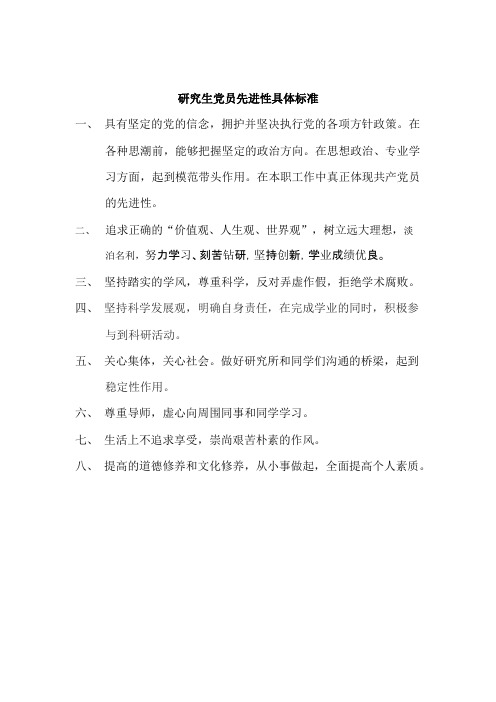 研究生党员先进性具体标准

一、 具有坚定的党的信念，拥护并坚决执行党的各项方针政策。在各种思潮前，能够把握坚定的政治方向。在思想政治、专业学习方面，起到模范带头作用。在本职工作中真正体现共产党员的先进性。

二、 追求正确的“价值观、人生观、世界观”，树立远大理想，淡泊名利，努力学习、刻苦钻研，坚持创新，学业成绩优良。

三、 坚持踏实的学风，尊重科学，反对弄虚作假，拒绝学术腐败。

四、 坚持科学发展观，明确自身责任，在完成学业的同时，积极参与到科研活动。

五、 关心集体，关心社会。做好研究所和同学们沟通的桥梁，起到稳定性作用。

六、 尊重导师，虚心向周围同事和同学学习。

七、 生活上不追求享受，崇尚艰苦朴素的作风。

八、 提高的道德修养和文化修养，从小事做起，全面提高个人素质。